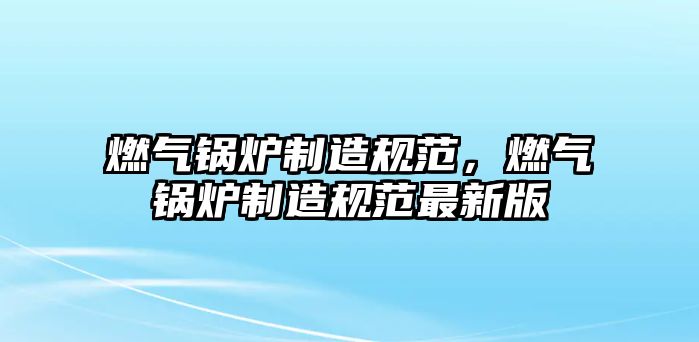 燃气锅炉制造规范，燃气锅炉制造规范最新版